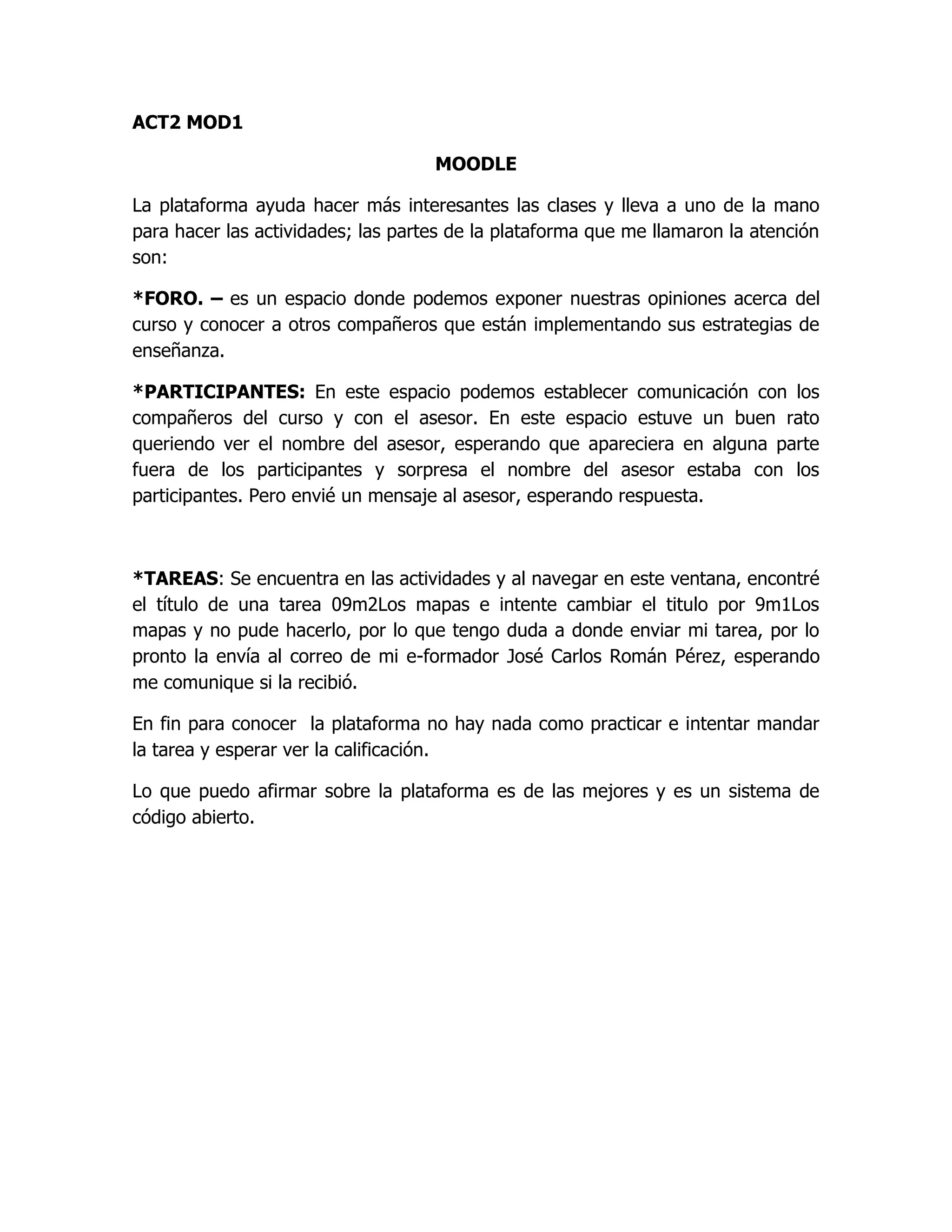 ACT2 MOD1

MOODLE

La plataforma ayuda hacer más interesantes las clases y lleva a uno de la mano para hacer las actividades; las partes de la plataforma que me llamaron la atención son:

*FORO. – es un espacio donde podemos exponer nuestras opiniones acerca del curso y conocer a otros compañeros que están implementando sus estrategias de enseñanza.

*PARTICIPANTES: En este espacio podemos establecer comunicación con los compañeros del curso y con el asesor. En este espacio estuve un buen rato queriendo ver el nombre del asesor, esperando que apareciera en alguna parte fuera de los participantes y sorpresa el nombre del asesor estaba con los participantes. Pero envié un mensaje al asesor, esperando respuesta.

*TAREAS: Se encuentra en las actividades y al navegar en este ventana, encontré el título de una tarea 09m2Los mapas e intente cambiar el titulo por 9m1Los mapas y no pude hacerlo, por lo que tengo duda a donde enviar mi tarea, por lo pronto la envía al correo de mi e-formador José Carlos Román Pérez, esperando me comunique si la recibió.

En fin para conocer la plataforma no hay nada como practicar e intentar mandar la tarea y esperar ver la calificación.

Lo que puedo afirmar sobre la plataforma es de las mejores y es un sistema de código abierto.